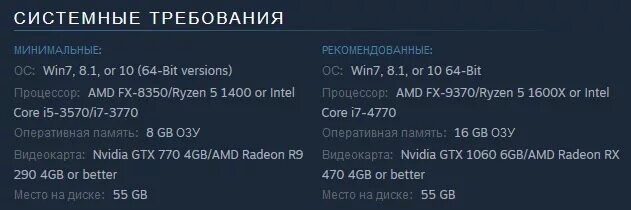 СИСТЕМНЫЕ ТРЕБОВАНИЯ

МИНИМАЛЬНЫЕ:
ОС: Win7, 8.1, or 10 (64-Bit versions)
Процессор: AMD FX-8350/Ryzen 5 1400 or Intel Core i5-3570/i7-3770
Оперативная память: 8 GB ОЗУ
Видеокарта: Nvidia GTX 770 4GB/AMD Radeon R9 290 4GB or better
Место на диске: 55 GB

РЕКОМЕНДОВАННЫЕ:
ОС: Win7, 8.1, or 10 64-Bit
Процессор: AMD FX-9370/Ryzen 5 1600X or Intel Core i7-4770
Оперативная память: 16 GB ОЗУ
Видеокарта: Nvidia GTX 1060 6GB/AMD Radeon RX 470 4GB or better
Место на диске: 55 GB